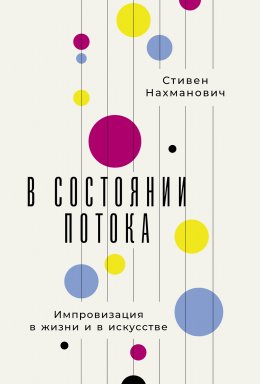 Стивен
Нахманович

В СОСТОЯНИИ
ПОТОКА

Импровизация
в жизни и в искусстве